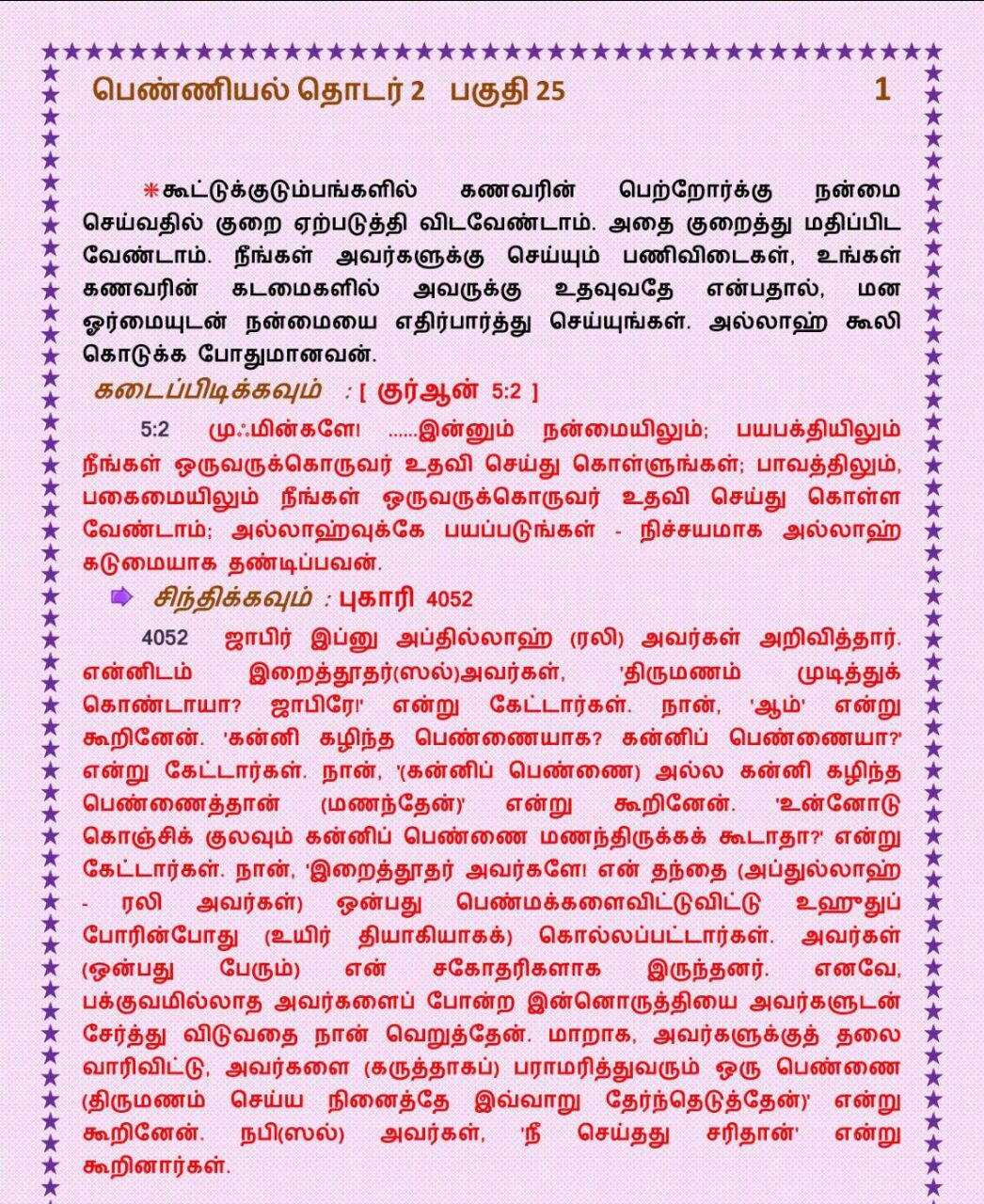 பெண்ணியல் தொடர் 2 பகுதி 25 1

✳கூட்டுக்குடும்பங்களில் கணவரின் பெற்றோர்க்கு நன்மை செய்வதில் குறை ஏற்படுத்தி விடவேண்டாம். அதை குறைத்து மதிப்பிட வேண்டாம். நீங்கள் அவர்களுக்கு செய்யும் பணிவிடைகள், உங்கள் கணவரின் கடமைகளில் அவருக்கு உதவுவதே என்பதால், மன ஓர்மையுடன் நன்மையை எதிர்பார்த்து செய்யுங்கள். அல்லாஹ் கூலி கொடுக்க போதுமானவன்.

கடைப்பிடிக்கவும் : [ குர்ஆன் 5:2 ]

5:2 முஃமின்களே! ......இன்னும் நன்மையிலும்; பயபக்தியிலும் நீங்கள் ஒருவருக்கொருவர் உதவி செய்து கொள்ளுங்கள்; பாவத்திலும், பகைமையிலும் நீங்கள் ஒருவருக்கொருவர் உதவி செய்து கொள்ள வேண்டாம்; அல்லாஹ்வுக்கே பயப்படுங்கள் - நிச்சயமாக அல்லாஹ் கடுமையாக தண்டிப்பவன்.

சிந்திக்கவும் : புகாரி 4052

4052 ஜாபிர் இப்னு அப்தில்லாஹ் (ரலி) அவர்கள் அறிவித்தார். என்னிடம் இறைத்தூதர்(ஸல்)அவர்கள், 'திருமணம் முடித்துக் கொண்டாயா? ஜாபிரே!' என்று கேட்டார்கள். நான், 'ஆம்' என்று கூறினேன். 'கன்னி கழிந்த பெண்ணையாக? கன்னிப் பெண்ணையா?' என்று கேட்டார்கள். நான், '(கன்னிப் பெண்ணை) அல்ல கன்னி கழிந்த பெண்ணைத்தான் (மணந்தேன்)' என்று கூறினேன். 'உன்னோடு கொஞ்சிக் குலவும் கன்னிப் பெண்ணை மணந்திருக்கக் கூடாதா?' என்று கேட்டார்கள். நான், 'இறைத்தூதர் அவர்களே! என் தந்தை (அப்துல்லாஹ் - ரலி அவர்கள்) ஒன்பது பெண்மக்களைவிட்டுவிட்டு உஹுதுப் போரின்போது (உயிர் தியாகியாகக்) கொல்லப்பட்டார்கள். அவர்கள் (ஒன்பது பேரும்) என் சகோதரிகளாக இருந்தனர். எனவே, பக்குவமில்லாத அவர்களைப் போன்ற இன்னொருத்தியை அவர்களுடன் சேர்த்து விடுவதை நான் வெறுத்தேன். மாறாக, அவர்களுக்குத் தலை வாரிவிட்டு, அவர்களை (கருத்தாகப்) பராமரித்துவரும் ஒரு பெண்ணை (திருமணம் செய்ய நினைத்தே இவ்வாறு தேர்ந்தெடுத்தேன்)' என்று கூறினேன். நபி(ஸல்) அவர்கள், 'நீ செய்தது சரிதான்' என்று கூறினார்கள்.